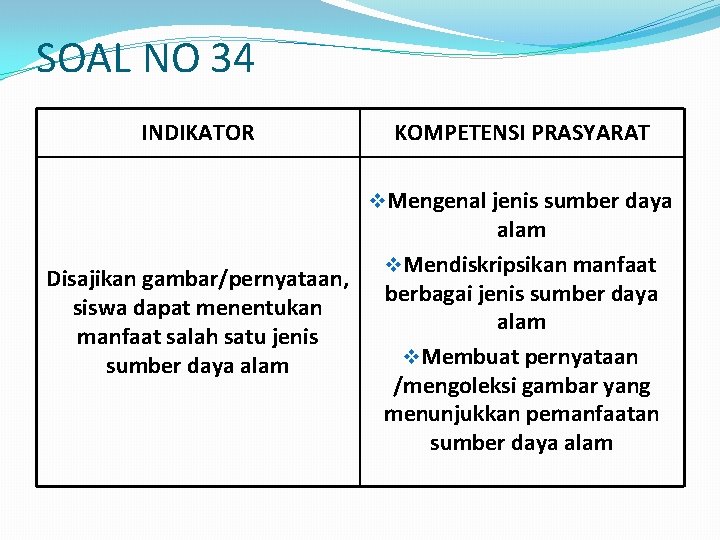 SOAL NO 34

| INDIKATOR | KOMPETENSI PRASYARAT |
|---|---|
| Disajikan gambar/pernyataan, siswa dapat menentukan manfaat salah satu jenis sumber daya alam | ❖Mengenal jenis sumber daya alam ❖Mendiskripsikan manfaat berbagai jenis sumber daya alam ❖Membuat pernyataan /mengoleksi gambar yang menunjukkan pemanfaatan sumber daya alam |